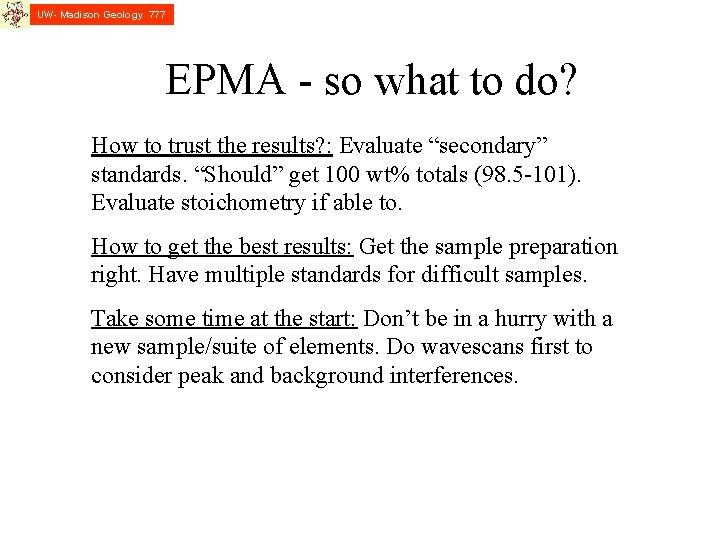 UW- Madison Geology 777

EPMA - so what to do?

How to trust the results?: Evaluate “secondary” standards. “Should” get 100 wt% totals (98.5-101). Evaluate stoichometry if able to.

How to get the best results: Get the sample preparation right. Have multiple standards for difficult samples.

Take some time at the start: Don’t be in a hurry with a new sample/suite of elements. Do wavescans first to consider peak and background interferences.